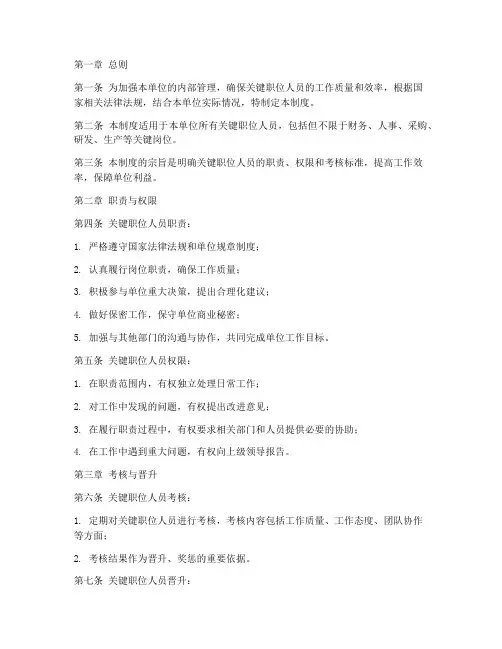 第一章 总则

第一条 为加强本单位的内部管理，确保关键职位人员的工作质量和效率，根据国家相关法律法规，结合本单位实际情况，特制定本制度。

第二条 本制度适用于本单位所有关键职位人员，包括但不限于财务、人事、采购、研发、生产等关键岗位。

第三条 本制度的宗旨是明确关键职位人员的职责、权限和考核标准，提高工作效率，保障单位利益。

第二章 职责与权限

第四条 关键职位人员职责：

1. 严格遵守国家法律法规和单位规章制度；

2. 认真履行岗位职责，确保工作质量；

3. 积极参与单位重大决策，提出合理化建议；

4. 做好保密工作，保守单位商业秘密；

5. 加强与其他部门的沟通与协作，共同完成单位工作目标。

第五条 关键职位人员权限：

1. 在职责范围内，有权独立处理日常工作；

2. 对工作中发现的问题，有权提出改进意见；

3. 在履行职责过程中，有权要求相关部门和人员提供必要的协助；

4. 在工作中遇到重大问题，有权向上级领导报告。

第三章 考核与晋升

第六条 关键职位人员考核：

1. 定期对关键职位人员进行考核，考核内容包括工作质量、工作态度、团队协作等方面；

2. 考核结果作为晋升、奖惩的重要依据。

第七条 关键职位人员晋升：